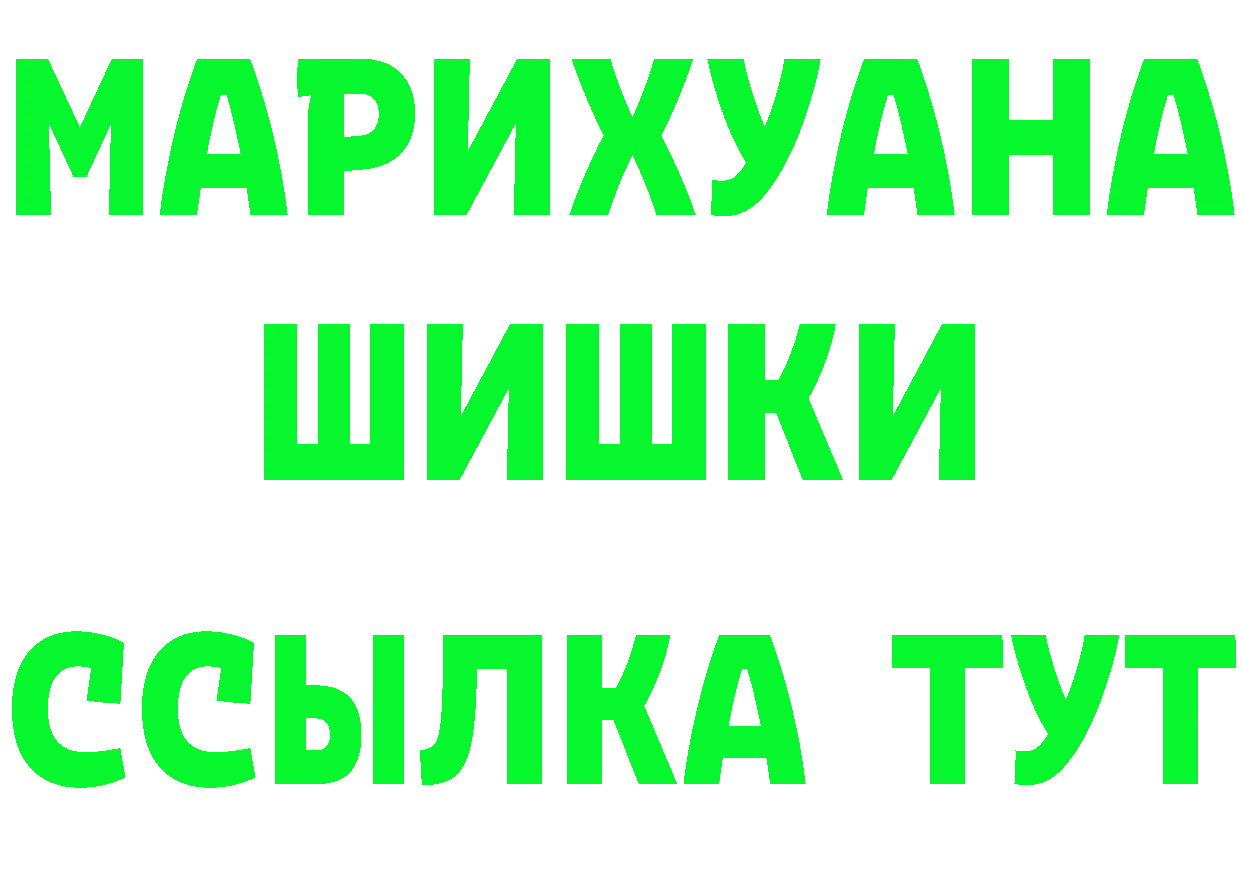 МАРИХУАНА
ШИШКИ
ССЫЛКА ТУТ